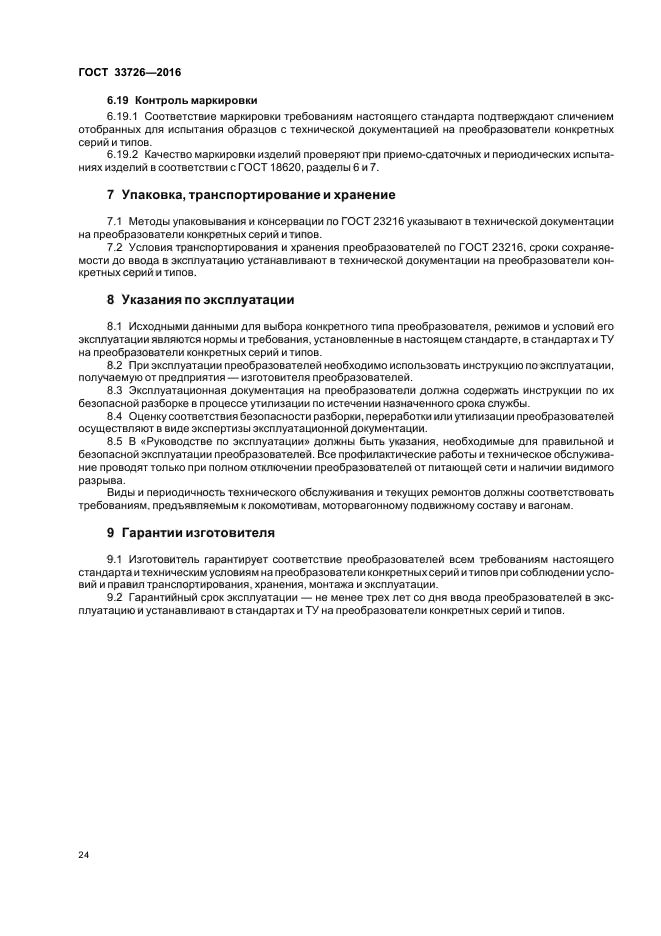 ГОСТ 33726—2016

6.19 Контроль маркировки

6.19.1 Соответствие маркировки требованиям настоящего стандарта подтверждают сличением отобранных для испытания образцов с технической документацией на преобразователи конкретных серий и типов.

6.19.2 Качество маркировки изделий проверяют при приемо-сдаточных и периодических испытаниях изделий в соответствии с ГОСТ 18620, разделы 6 и 7.

7 Упаковка, транспортирование и хранение

7.1 Методы упаковывания и консервации по ГОСТ 23216 указывают в технической документации на преобразователи конкретных серий и типов.

7.2 Условия транспортирования и хранения преобразователей по ГОСТ 23216, сроки сохраняемости до ввода в эксплуатацию устанавливают в технической документации на преобразователи конкретных серий и типов.

8 Указания по эксплуатации

8.1 Исходными данными для выбора конкретного типа преобразователя, режимов и условий его эксплуатации являются нормы и требования, установленные в настоящем стандарте, в стандартах и ТУ на преобразователи конкретных серий и типов.

8.2 При эксплуатации преобразователей необходимо использовать инструкцию по эксплуатации, получаемую от предприятия — изготовителя преобразователей.

8.3 Эксплуатационная документация на преобразователи должна содержать инструкции по их безопасной разборке в процессе утилизации по истечении назначенного срока службы.

8.4 Оценку соответствия безопасности разборки, переработки или утилизации преобразователей осуществляют в виде экспертизы эксплуатационной документации.

8.5 В «Руководстве по эксплуатации» должны быть указания, необходимые для правильной и безопасной эксплуатации преобразователей. Все профилактические работы и техническое обслуживание проводят только при полном отключении преобразователей от питающей сети и наличии видимого разрыва.

Виды и периодичность технического обслуживания и текущих ремонтов должны соответствовать требованиям, предъявляемым к локомотивам, моторвагонному подвижному составу и вагонам.

9 Гарантии изготовителя

9.1 Изготовитель гарантирует соответствие преобразователей всем требованиям настоящего стандарта и техническим условиям на преобразователи конкретных серий и типов при соблюдении условий и правил транспортирования, хранения, монтажа и эксплуатации.

9.2 Гарантийный срок эксплуатации — не менее трех лет со дня ввода преобразователей в эксплуатацию и устанавливают в стандартах и ТУ на преобразователи конкретных серий и типов.

24